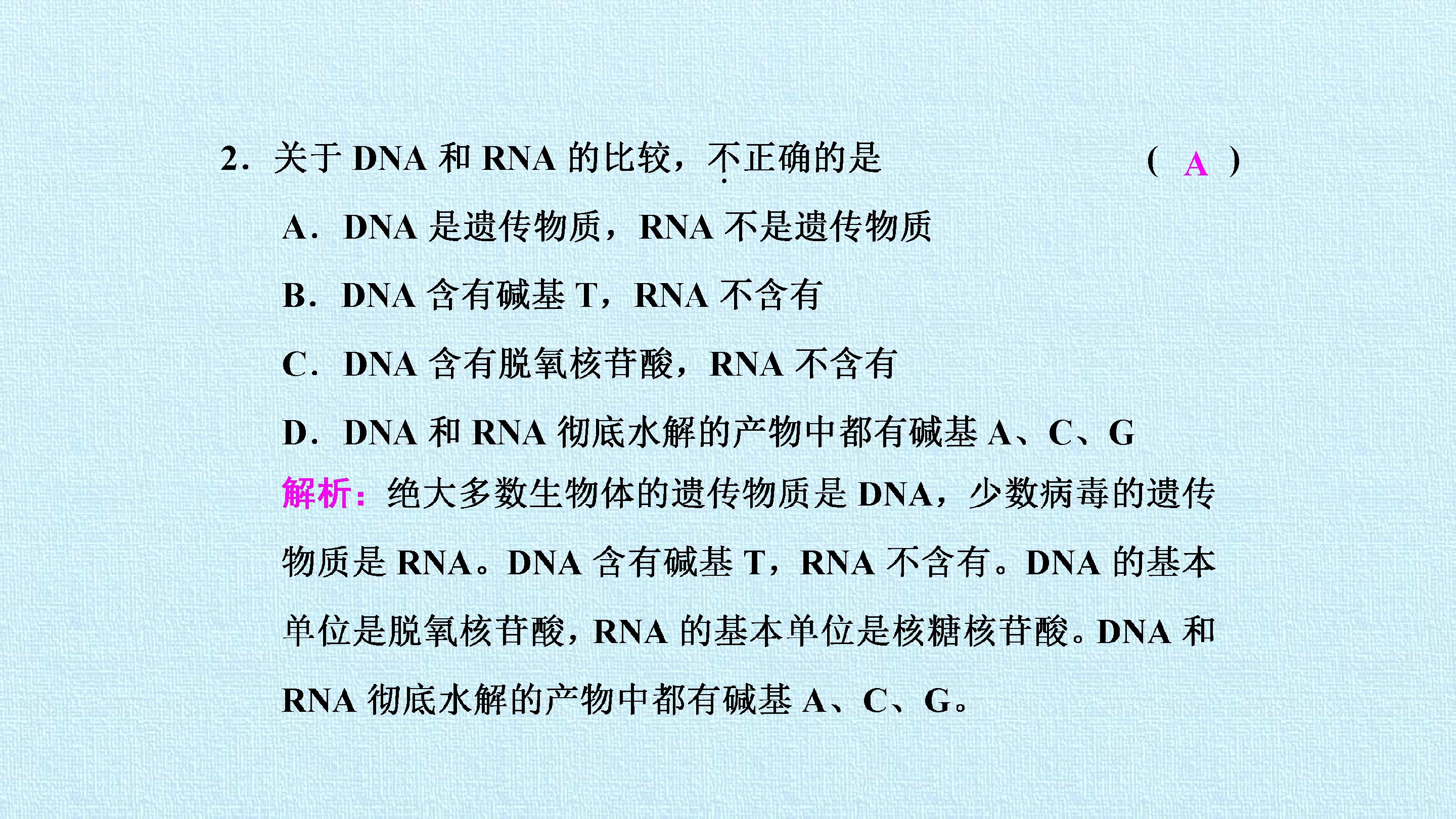 2．关于DNA和RNA的比较，不正确的是 ( A )

A．DNA是遗传物质，RNA不是遗传物质

B．DNA含有碱基T，RNA不含有

C．DNA含有脱氧核苷酸，RNA不含有

D．DNA和RNA彻底水解的产物中都有碱基A、C、G

解析：绝大多数生物体的遗传物质是DNA，少数病毒的遗传物质是RNA。DNA含有碱基T，RNA不含有。DNA的基本单位是脱氧核苷酸，RNA的基本单位是核糖核苷酸。DNA和RNA彻底水解的产物中都有碱基A、C、G。